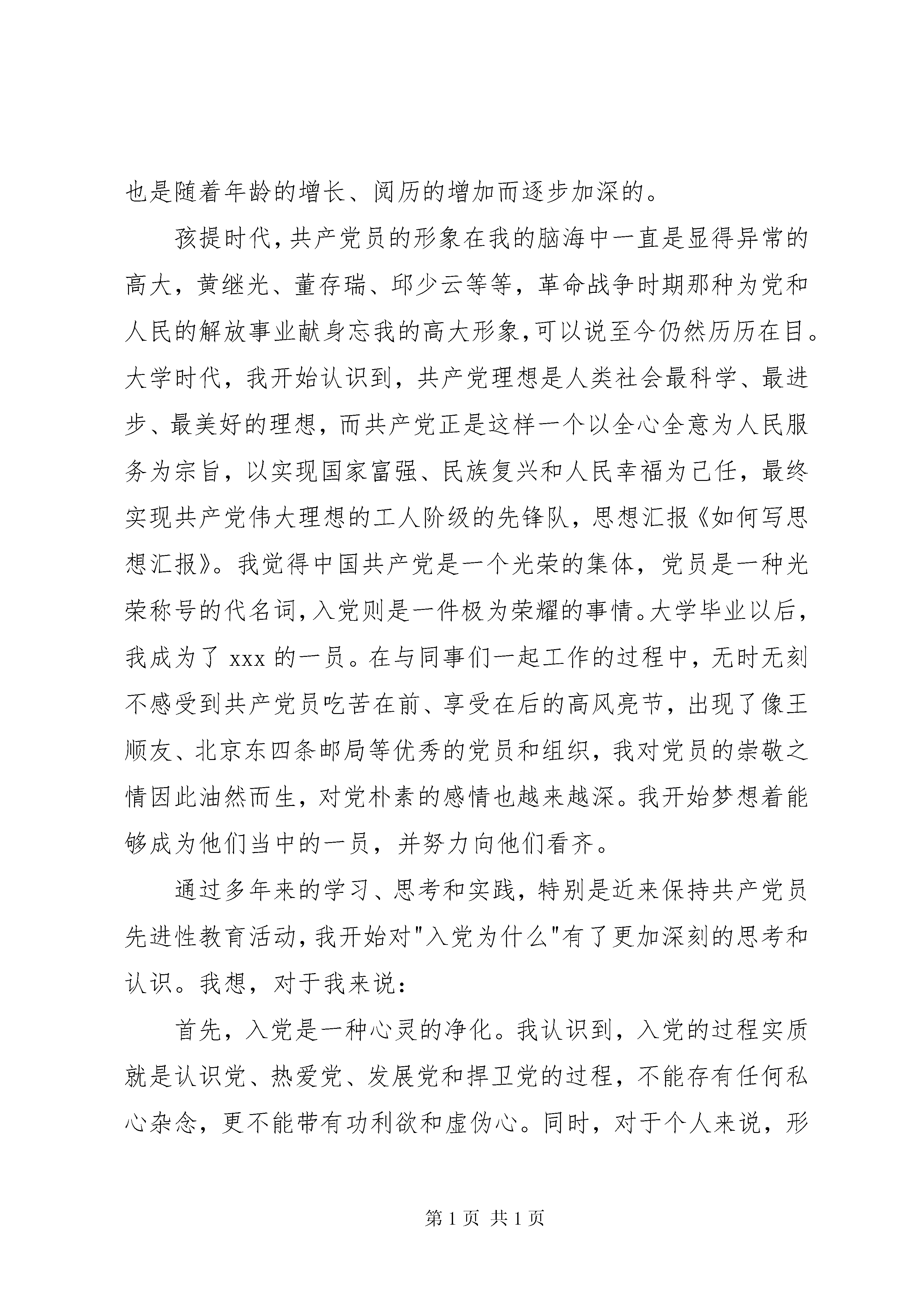 也是随着年龄的增长、阅历的增加而逐步加深的。

孩提时代，共产党员的形象在我的脑海中一直是显得异常的高大，黄继光、董存瑞、邱少云等等，革命战争时期那种为党和人民的解放事业献身忘我的高大形象，可以说至今仍然历历在目。大学时代，我开始认识到，共产党理想是人类社会最科学、最进步、最美好的理想，而共产党正是这样一个以全心全意为人民服务为宗旨，以实现国家富强、民族复兴和人民幸福为己任，最终实现共产党伟大理想的工人阶级的先锋队，思想汇报《如何写思想汇报》。我觉得中国共产党是一个光荣的集体，党员是一种光荣称号的代名词，入党则是一件极为荣耀的事情。大学毕业以后，我成为了xxx的一员。在与同事们一起工作的过程中，无时无刻不感受到共产党员吃苦在前、享受在后的高风亮节，出现了像王顺友、北京东四条邮局等优秀的党员和组织，我对党员的崇敬之情因此油然而生，对党朴素的感情也越来越深。我开始梦想着能够成为他们当中的一员，并努力向他们看齐。

通过多年来的学习、思考和实践，特别是近来保持共产党员先进性教育活动，我开始对“入党为什么”有了更加深刻的思考和认识。我想，对于我来说：

首先，入党是一种心灵的净化。我认识到，入党的过程实质就是认识党、热爱党、发展党和捍卫党的过程，不能存有任何私心杂念，更不能带有功利欲和虚伪心。同时，对于个人来说，形

第1页 共1页